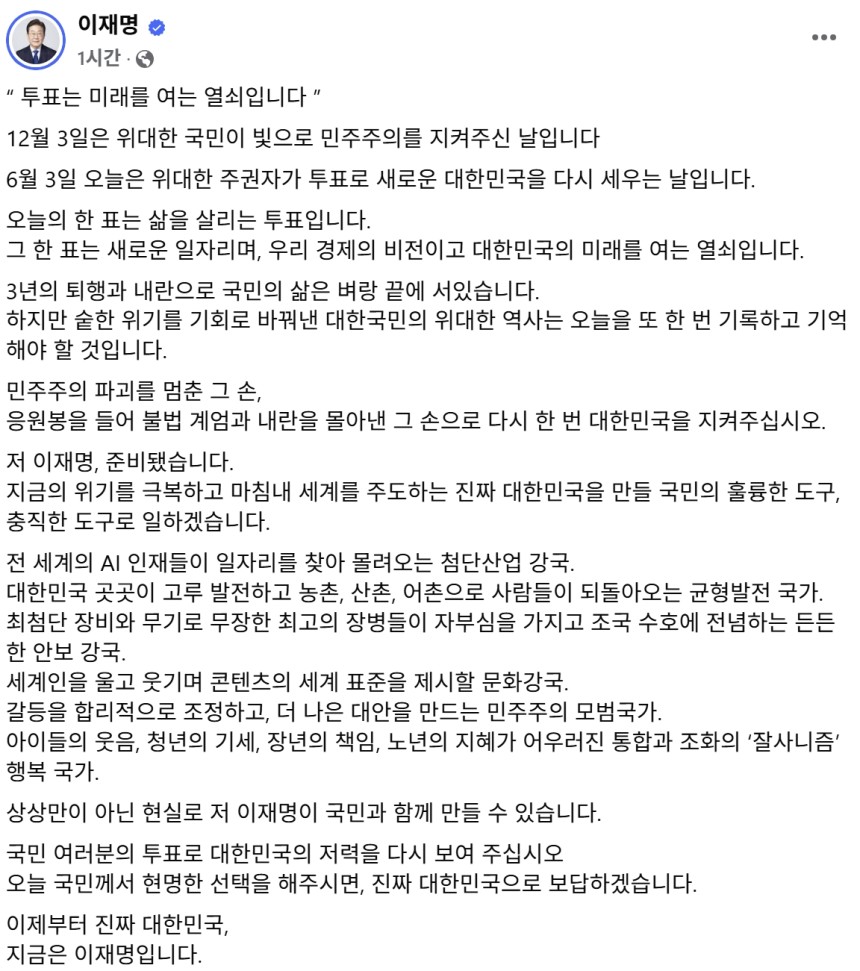 이재명
1시간 ·

" 투표는 미래를 여는 열쇠입니다 "

12월 3일은 위대한 국민이 빛으로 민주주의를 지켜주신 날입니다

6월 3일 오늘은 위대한 주권자가 투표로 새로운 대한민국을 다시 세우는 날입니다.

오늘의 한 표는 삶을 살리는 투표입니다.
그 한 표는 새로운 일자리며, 우리 경제의 비전이고 대한민국의 미래를 여는 열쇠입니다.

3년의 퇴행과 내란으로 국민의 삶은 벼랑 끝에 서있습니다.
하지만 숱한 위기를 기회로 바꿔낸 대한국민의 위대한 역사는 오늘을 또 한 번 기록하고 기억해야 할 것입니다.

민주주의 파괴를 멈춘 그 손,
응원봉을 들어 불법 계엄과 내란을 몰아낸 그 손으로 다시 한 번 대한민국을 지켜주십시오.

저 이재명, 준비됐습니다.
지금의 위기를 극복하고 마침내 세계를 주도하는 진짜 대한민국을 만들 국민의 훌륭한 도구, 충직한 도구로 일하겠습니다.

전 세계의 AI 인재들이 일자리를 찾아 몰려오는 첨단산업 강국.
대한민국 곳곳이 고루 발전하고 농촌, 산촌, 어촌으로 사람들이 되돌아오는 균형발전 국가.
최첨단 장비와 무기로 무장한 최고의 장병들이 자부심을 가지고 조국 수호에 전념하는 든든한 안보 강국.
세계인을 울고 웃기며 콘텐츠의 세계 표준을 제시할 문화강국.
갈등을 합리적으로 조정하고, 더 나은 대안을 만드는 민주주의 모범국가.
아이들의 웃음, 청년의 기세, 장년의 책임, 노년의 지혜가 어우러진 통합과 조화의 '잘사니즘' 행복 국가.

상상만이 아닌 현실로 저 이재명이 국민과 함께 만들 수 있습니다.

국민 여러분의 투표로 대한민국의 저력을 다시 보여 주십시오
오늘 국민께서 현명한 선택을 해주시면, 진짜 대한민국으로 보답하겠습니다.

이제부터 진짜 대한민국,
지금은 이재명입니다.